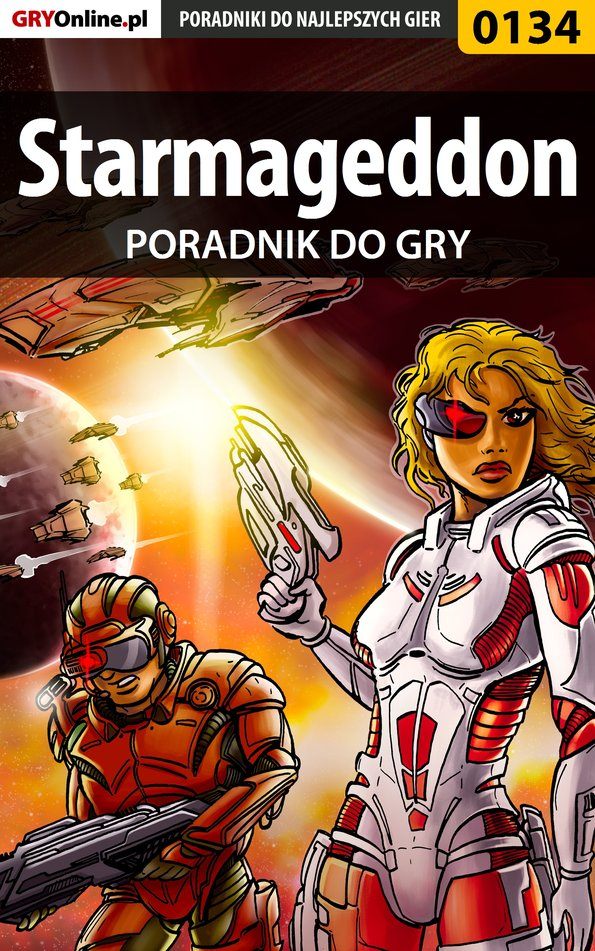 GRYOnline.pl PORADNIKI DO NAJLEPSZYCH GIER 0134

Starmageddon

PORADNIK DO GRY